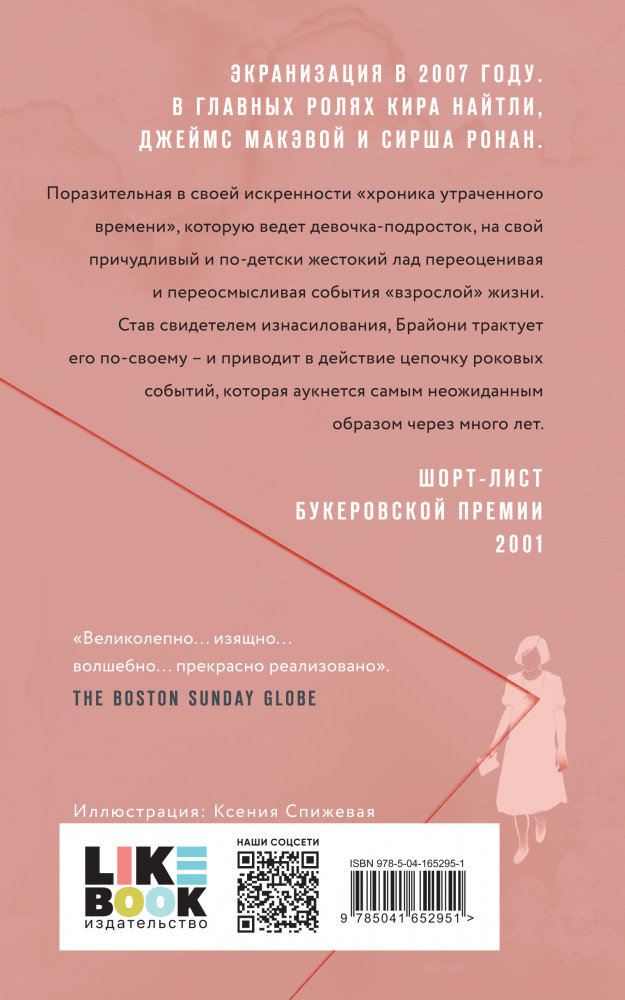 ЭКРАНИЗАЦИЯ В 2007 ГОДУ.
В ГЛАВНЫХ РОЛЯХ КИРА НАЙТЛИ,
ДЖЕЙМС МАКЭВОЙ И СИРША РОНАН.

Поразительная в своей искренности «хроника утраченного времени», которую ведет девочка-подросток, на свой причудливый и по-детски жестокий лад переоценивая и переосмысливая события «взрослой» жизни. Став свидетелем изнасилования, Брайони трактует его по-своему – и приводит в действие цепочку роковых событий, которая аукнется самым неожиданным образом через много лет.

ШОРТ-ЛИСТ
БУКЕРОВСКОЙ ПРЕМИИ
2001

«Великолепно… изящно… волшебно… прекрасно реализовано».
THE BOSTON SUNDAY GLOBE

Иллюстрация: Ксения Спижевая

LIKE BOOK
издательство

НАШИ СОЦСЕТИ

ISBN 978-5-04-165295-1

9 785041 652951 >